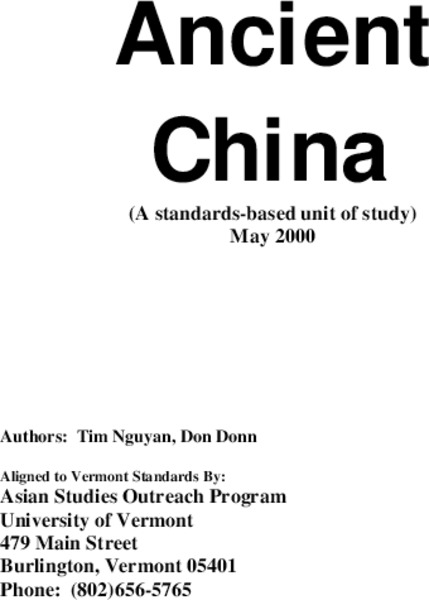 Ancient China

(A standards-based unit of study)
May 2000

Authors: Tim Nguyan, Don Donn

Aligned to Vermont Standards By:
Asian Studies Outreach Program
University of Vermont
479 Main Street
Burlington, Vermont 05401
Phone: (802)656-5765